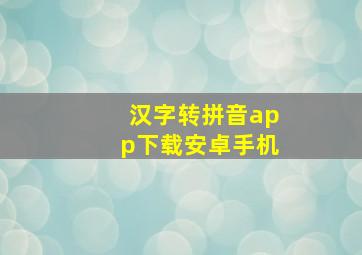 汉字转拼音app下载安卓手机